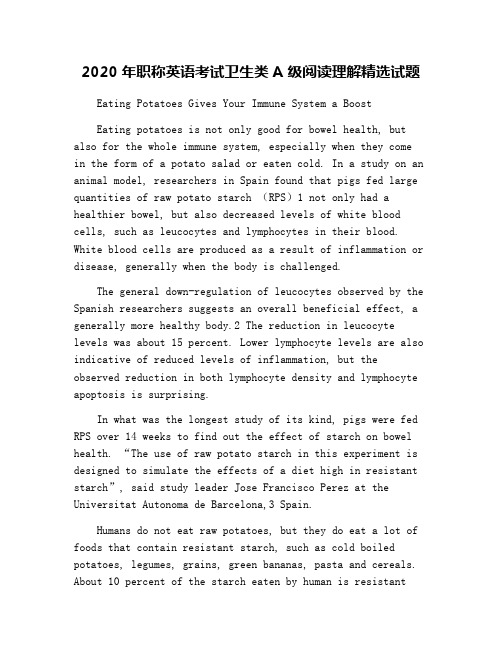 2020 年职称英语考试卫生类 A 级阅读理解精选试题

Eating Potatoes Gives Your Immune System a Boost

Eating potatoes is not only good for bowel health, but also for the whole immune system, especially when they come in the form of a potato salad or eaten cold. In a study on an animal model, researchers in Spain found that pigs fed large quantities of raw potato starch （RPS）1 not only had a healthier bowel, but also decreased levels of white blood cells, such as leucocytes and lymphocytes in their blood. White blood cells are produced as a result of inflammation or disease, generally when the body is challenged.

The general down-regulation of leucocytes observed by the Spanish researchers suggests an overall beneficial effect, a generally more healthy body.2 The reduction in leucocyte levels was about 15 percent. Lower lymphocyte levels are also indicative of reduced levels of inflammation, but the observed reduction in both lymphocyte density and lymphocyte apoptosis is surprising.

In what was the longest study of its kind, pigs were fed RPS over 14 weeks to find out the effect of starch on bowel health. “The use of raw potato starch in this experiment is designed to simulate the effects of a diet high in resistant starch”, said study leader Jose Francisco Perez at the Universitat Autonoma de Barcelona,3 Spain.

Humans do not eat raw potatoes, but they do eat a lot of foods that contain resistant starch, such as cold boiled potatoes, legumes, grains, green bananas, pasta and cereals. About 10 percent of the starch eaten by human is resistant